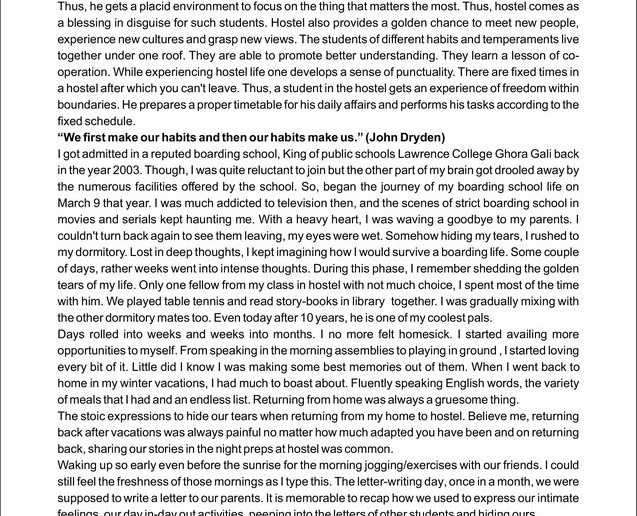 Thus, he gets a placid environment to focus on the thing that matters the most. Thus, hostel comes as a blessing in disguise for such students. Hostel also provides a golden chance to meet new people, experience new cultures and grasp new views. The students of different habits and temperaments live together under one roof. They are able to promote better understanding. They learn a lesson of co-operation. While experiencing hostel life one develops a sense of punctuality. There are fixed times in a hostel after which you can't leave. Thus, a student in the hostel gets an experience of freedom within boundaries. He prepares a proper timetable for his daily affairs and performs his tasks according to the fixed schedule.

**"We first make our habits and then our habits make us." (John Dryden)**

I got admitted in a reputed boarding school, King of public schools Lawrence College Ghora Gali back in the year 2003. Though, I was quite reluctant to join but the other part of my brain got drooled away by the numerous facilities offered by the school. So, began the journey of my boarding school life on March 9 that year. I was much addicted to television then, and the scenes of strict boarding school in movies and serials kept haunting me. With a heavy heart, I was waving a goodbye to my parents. I couldn't turn back again to see them leaving, my eyes were wet. Somehow hiding my tears, I rushed to my dormitory. Lost in deep thoughts, I kept imagining how I would survive a boarding life. Some couple of days, rather weeks went into intense thoughts. During this phase, I remember shedding the golden tears of my life. Only one fellow from my class in hostel with not much choice, I spent most of the time with him. We played table tennis and read story-books in library together. I was gradually mixing with the other dormitory mates too. Even today after 10 years, he is one of my coolest pals.

Days rolled into weeks and weeks into months. I no more felt homesick. I started availing more opportunities to myself. From speaking in the morning assemblies to playing in ground , I started loving every bit of it. Little did I know I was making some best memories out of them. When I went back to home in my winter vacations, I had much to boast about. Fluently speaking English words, the variety of meals that I had and an endless list. Returning from home was always a gruesome thing.

The stoic expressions to hide our tears when returning from my home to hostel. Believe me, returning back after vacations was always painful no matter how much adapted you have been and on returning back, sharing our stories in the night preps at hostel was common.

Waking up so early even before the sunrise for the morning jogging/exercises with our friends. I could still feel the freshness of those mornings as I type this. The letter-writing day, once in a month, we were supposed to write a letter to our parents. It is memorable to recap how we used to express our intimate feelings, our day in-day out activities, peeping into the letters of other students and hiding ours.